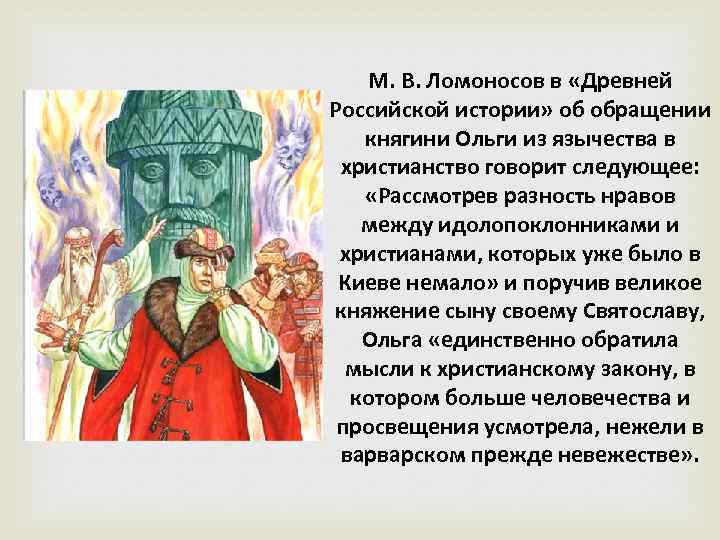 М. В. Ломоносов в «Древней Российской истории» об обращении княгини Ольги из язычества в христианство говорит следующее: «Рассмотрев разность нравов между идолопоклонниками и христианами, которых уже было в Киеве немало» и поручив великое княжение сыну своему Святославу, Ольга «единственно обратила мысли к христианскому закону, в котором больше человечества и просвещения усмотрела, нежели в варварском прежде невежестве».